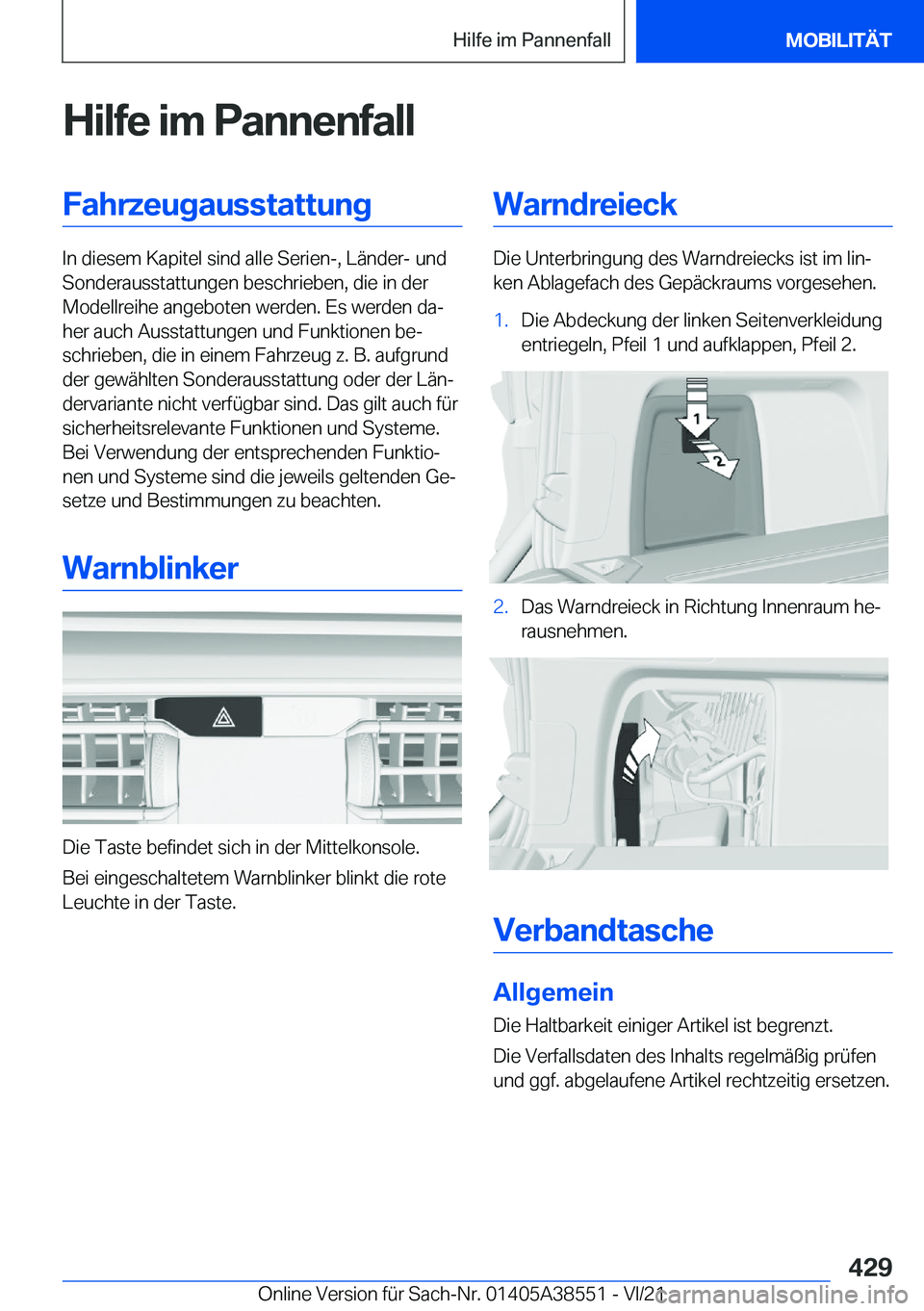 Hilfe im Pannenfall

MOBILITÄT

Hilfe im Pannenfall

Fahrzeugausstattung

In diesem Kapitel sind alle Serien-, Länder- und Sonderausstattungen beschrieben, die in der Modellreihe angeboten werden. Es werden daher auch Ausstattungen und Funktionen beschrieben, die in einem Fahrzeug z. B. aufgrund der gewählten Sonderausstattung oder der Ländervariante nicht verfügbar sind. Das gilt auch für sicherheitsrelevante Funktionen und Systeme. Bei Verwendung der entsprechenden Funktionen und Systeme sind die jeweils geltenden Gesetze und Bestimmungen zu beachten.

Warnblinker

Die Taste befindet sich in der Mittelkonsole.

Bei eingeschaltetem Warnblinker blinkt die rote Leuchte in der Taste.

Warndreieck

Die Unterbringung des Warndreiecks ist im linken Ablagefach des Gepäckraums vorgesehen.

1. Die Abdeckung der linken Seitenverkleidung entriegeln, Pfeil 1 und aufklappen, Pfeil 2.

1

2

2. Das Warndreieck in Richtung Innenraum herausnehmen.

Verbandtasche

Allgemein

Die Haltbarkeit einiger Artikel ist begrenzt.

Die Verfallsdaten des Inhalts regelmäßig prüfen und ggf. abgelaufene Artikel rechtzeitig ersetzen.

429

Online Version für Sach-Nr. 01405A38551 - VI/21

carmanualsonline.info